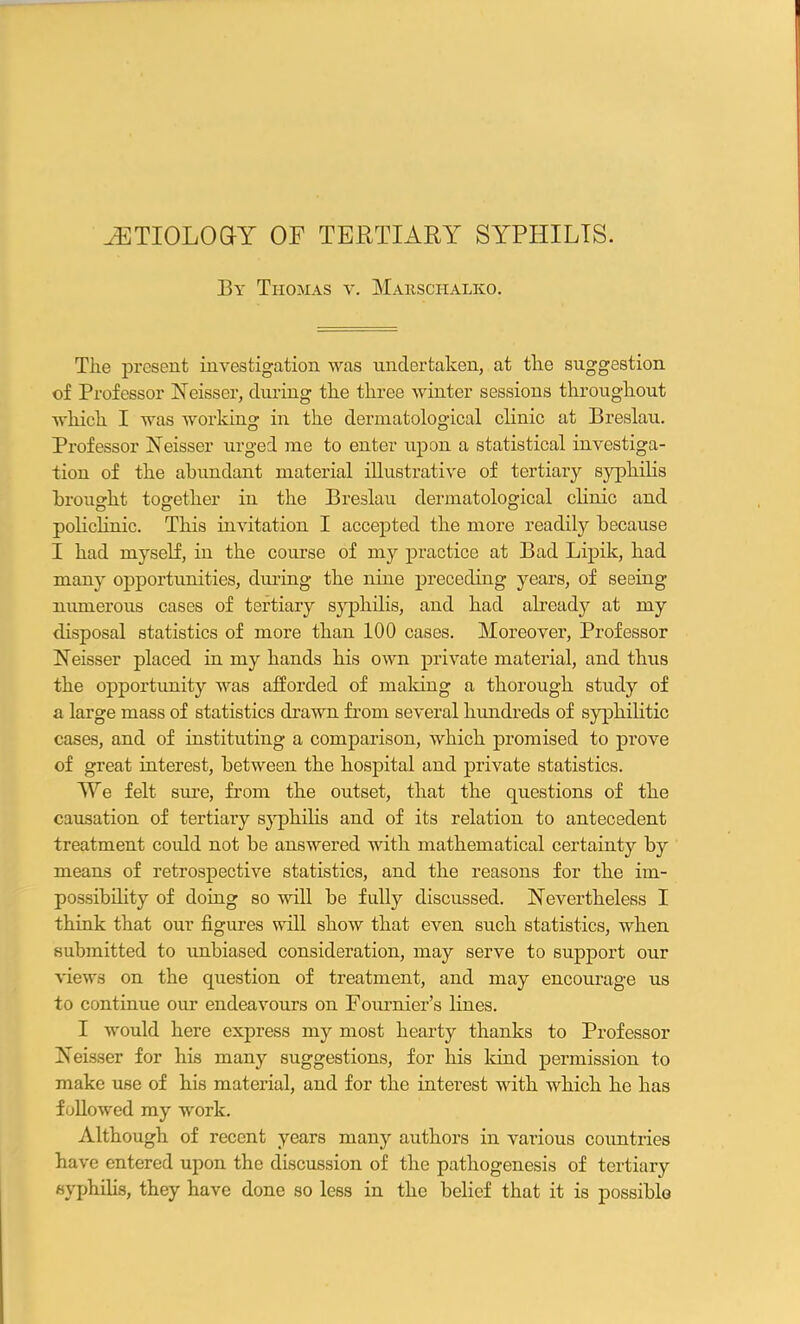 ÆTIOLOGY OF TERTIARY SYPHILIS.

By Thomas v. Marschalko.

The present investigation was undertaken, at the suggestion of Professor Neisser, during the three winter sessions throughout which I was working in the dermatological clinic at Breslau. Professor Neisser urged me to enter upon a statistical investigation of the abundant material illustrative of tertiary syphilis brought together in the Breslau dermatological clinic and policlinic. This invitation I accepted the more readily because I had myself, in the course of my practice at Bad Lipik, had many opportunities, during the nine preceding years, of seeing numerous cases of tertiary syphilis, and had already at my disposal statistics of more than 100 cases. Moreover, Professor Neisser placed in my hands his own private material, and thus the opportunity was afforded of making a thorough study of a large mass of statistics drawn from several hundreds of syphilitic cases, and of instituting a comparison, which promised to prove of great interest, between the hospital and private statistics.

We felt sure, from the outset, that the questions of the causation of tertiary syphilis and of its relation to antecedent treatment could not be answered with mathematical certainty by means of retrospective statistics, and the reasons for the impossibility of doing so will be fully discussed. Nevertheless I think that our figures will show that even such statistics, when submitted to unbiased consideration, may serve to support our views on the question of treatment, and may encourage us to continue our endeavours on Fournier's lines.

I would here express my most hearty thanks to Professor Neisser for his many suggestions, for his kind permission to make use of his material, and for the interest with which he has followed my work.

Although of recent years many authors in various countries have entered upon the discussion of the pathogenesis of tertiary syphilis, they have done so less in the belief that it is possible